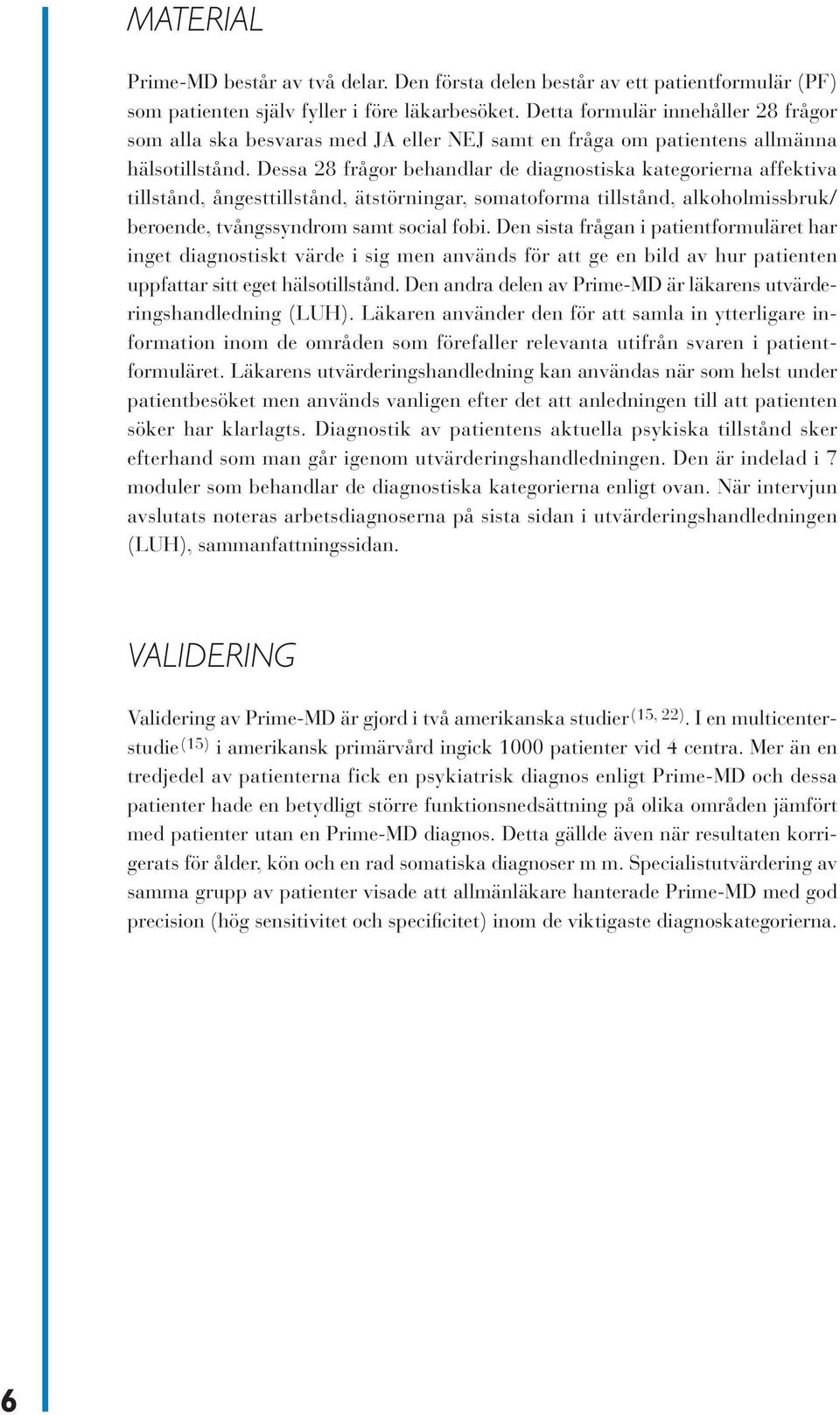 MATERIAL

Prime-MD består av två delar. Den första delen består av ett patientformulär (PF) som patienten själv fyller i före läkarbesöket. Detta formulär innehåller 28 frågor som alla ska besvaras med JA eller NEJ samt en fråga om patientens allmänna hälsotillstånd. Dessa 28 frågor behandlar de diagnostiska kategorierna affektiva tillstånd, ångesttillstånd, ätstörningar, somatoforma tillstånd, alkoholmissbruk/ beroende, tvångssyndrom samt social fobi. Den sista frågan i patientformuläret har inget diagnostiskt värde i sig men används för att ge en bild av hur patienten uppfattar sitt eget hälsotillstånd. Den andra delen av Prime-MD är läkarens utvärderingshandledning (LUH). Läkaren använder den för att samla in ytterligare information inom de områden som förefaller relevanta utifrån svaren i patientformuläret. Läkarens utvärderingshandledning kan användas när som helst under patientbesöket men används vanligen efter det att anledningen till att patienten söker har klarlagts. Diagnostik av patientens aktuella psykiska tillstånd sker efterhand som man går igenom utvärderingshandledningen. Den är indelad i 7 moduler som behandlar de diagnostiska kategorierna enligt ovan. När intervjun avslutats noteras arbetsdiagnoserna på sista sidan i utvärderingshandledningen (LUH), sammanfattningssidan.

VALIDERING

Validering av Prime-MD är gjord i två amerikanska studier$^{(15, 22)}$. I en multicenterstudie$^{(15)}$ i amerikansk primärvård ingick 1000 patienter vid 4 centra. Mer än en tredjedel av patienterna fick en psykiatrisk diagnos enligt Prime-MD och dessa patienter hade en betydligt större funktionsnedsättning på olika områden jämfört med patienter utan en Prime-MD diagnos. Detta gällde även när resultaten korrigerats för ålder, kön och en rad somatiska diagnoser m m. Specialistutvärdering av samma grupp av patienter visade att allmänläkare hanterade Prime-MD med god precision (hög sensitivitet och specificitet) inom de viktigaste diagnoskategorierna.

6